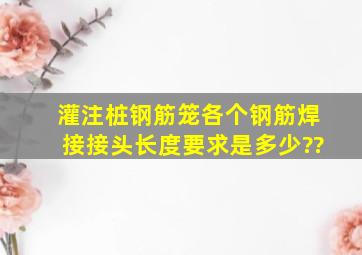 灌注桩钢筋笼各个钢筋焊接接头长度要求是多少??